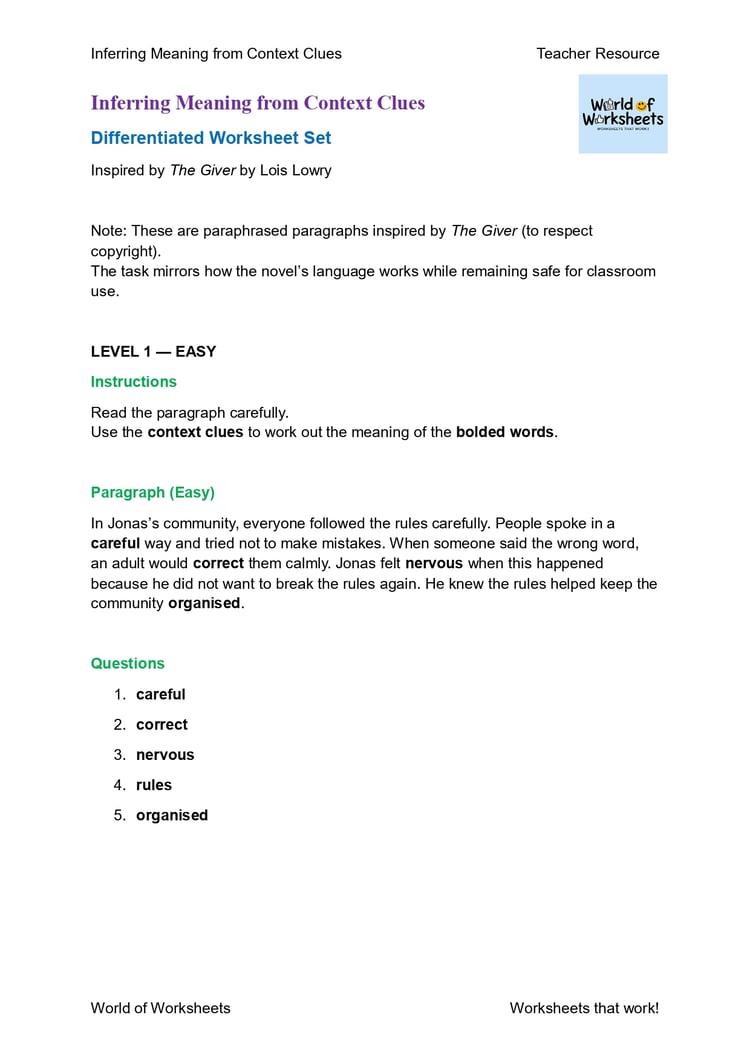 Inferring Meaning from Context Clues Teacher Resource

Inferring Meaning from Context Clues

World of Worksheets
WORKSHEETS THAT WORK!

Differentiated Worksheet Set

Inspired by The Giver by Lois Lowry

Note: These are paraphrased paragraphs inspired by The Giver (to respect copyright).
The task mirrors how the novel's language works while remaining safe for classroom use.

LEVEL 1 — EASY

Instructions

Read the paragraph carefully.
Use the context clues to work out the meaning of the bolded words.

Paragraph (Easy)

In Jonas's community, everyone followed the rules carefully. People spoke in a careful way and tried not to make mistakes. When someone said the wrong word, an adult would correct them calmly. Jonas felt nervous when this happened because he did not want to break the rules again. He knew the rules helped keep the community organised.

Questions

1. careful
2. correct
3. nervous
4. rules
5. organised

World of Worksheets Worksheets that work!